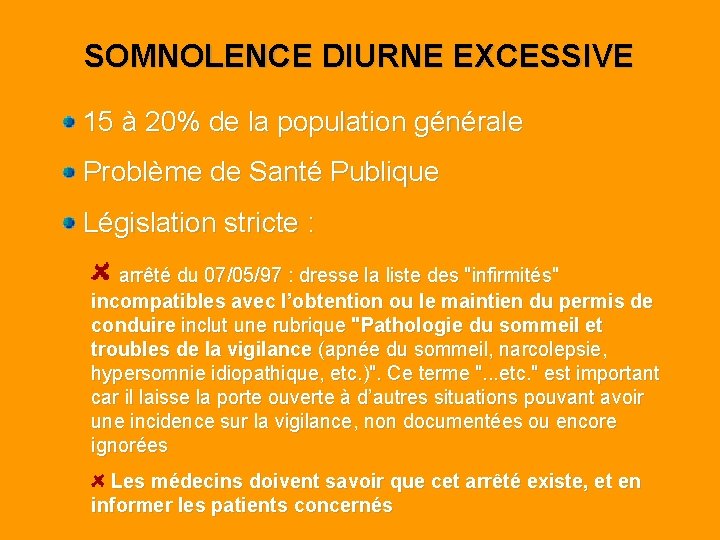 SOMNOLENCE DIURNE EXCESSIVE

15 à 20% de la population générale

Problème de Santé Publique

Législation stricte :

arrêté du 07/05/97 : dresse la liste des "infirmités" incompatibles avec l'obtention ou le maintien du permis de conduire inclut une rubrique "Pathologie du sommeil et troubles de la vigilance (apnée du sommeil, narcolepsie, hypersomnie idiopathique, etc.)". Ce terme "...etc." est important car il laisse la porte ouverte à d'autres situations pouvant avoir une incidence sur la vigilance, non documentées ou encore ignorées

Les médecins doivent savoir que cet arrêté existe, et en informer les patients concernés